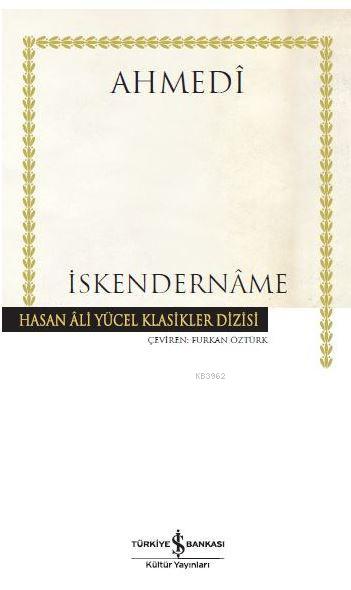 AHMEDÎ

İSKENDERNÂME

HASAN ÂLİ YÜCEL KLASİKLER DİZİSİ

ÇEVİREN: FURKAN ÖZTÜRK

KB3962

TÜRKİYE İŞ BANKASI

Kültür Yayınları